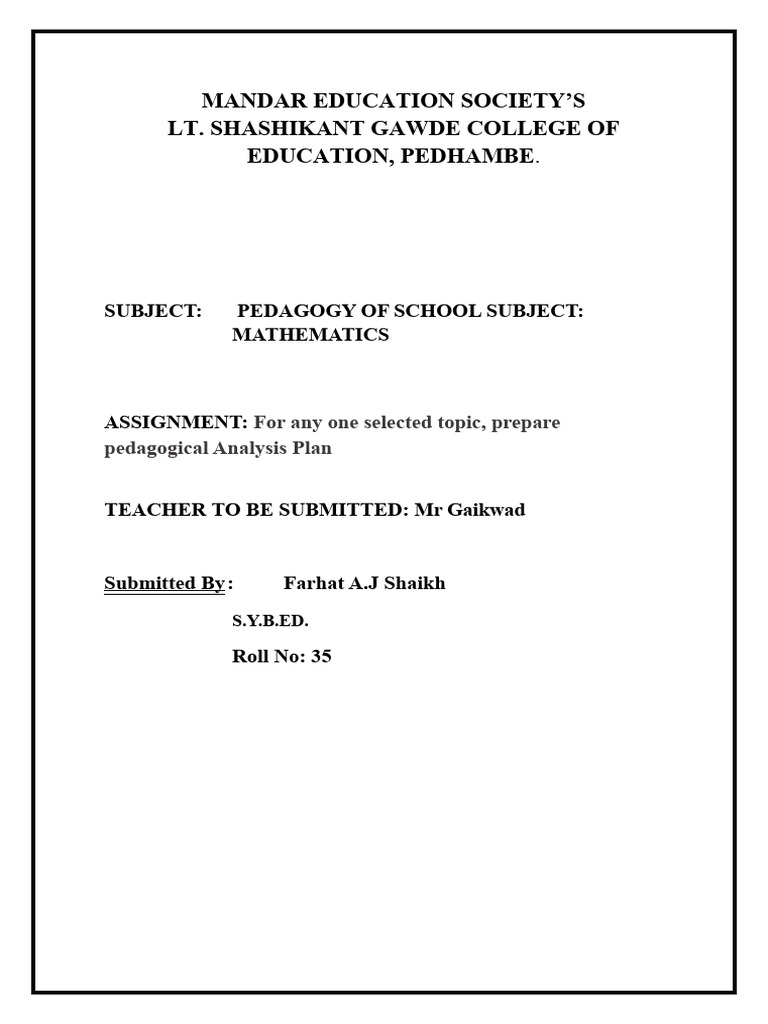 MANDAR EDUCATION SOCIETY'S
LT. SHASHIKANT GAWDE COLLEGE OF EDUCATION, PEDHAMBE.

SUBJECT: PEDAGOGY OF SCHOOL SUBJECT: MATHEMATICS

ASSIGNMENT: For any one selected topic, prepare pedagogical Analysis Plan

TEACHER TO BE SUBMITTED: Mr Gaikwad

Submitted By: Farhat A.J Shaikh

S.Y.B.ED.

Roll No: 35